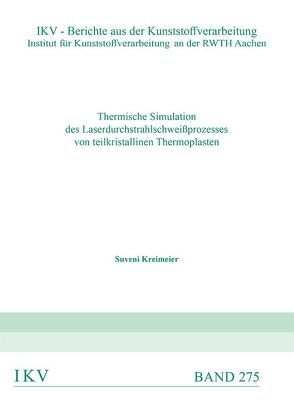 IKV - Berichte aus der Kunststoffverarbeitung
Institut für Kunststoffverarbeitung an der RWTH Aachen

Thermische Simulation
des Laserdurchstrahlschweißprozesses
von teilkristallinen Thermoplasten

Suveni Kreimeier

IKV

BAND 275